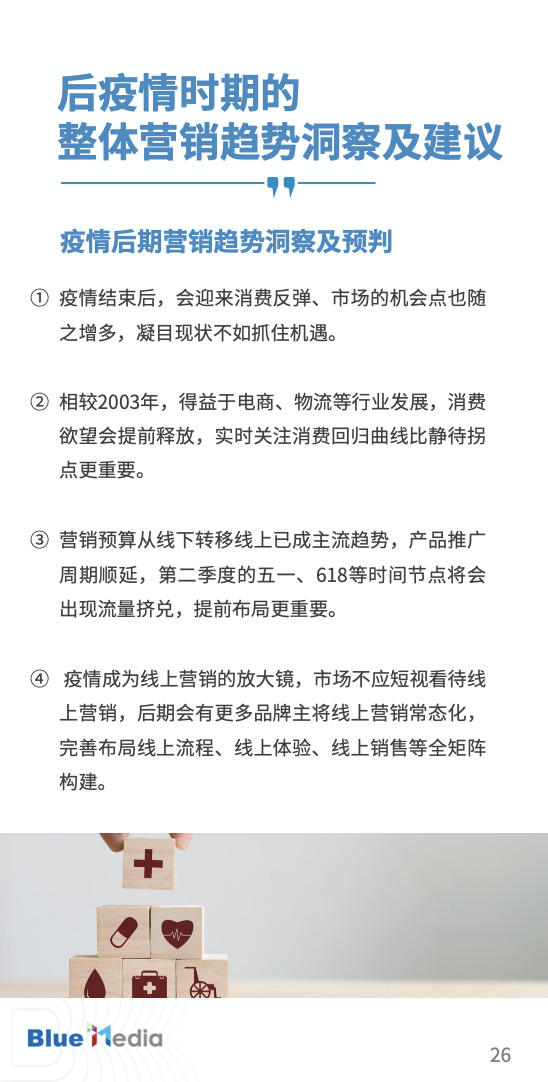 后疫情时期的
整体营销趋势洞察及建议

疫情后期营销趋势洞察及预判

① 疫情结束后，会迎来消费反弹、市场的机会点也随之增多，凝目现状不如抓住机遇。

② 相较2003年，得益于电商、物流等行业发展，消费欲望会提前释放，实时关注消费回归曲线比静待拐点更重要。

③ 营销预算从线下转移线上已成主流趋势，产品推广周期顺延，第二季度的五一、618等时间节点将会出现流量挤兑，提前布局更重要。

④ 疫情成为线上营销的放大镜，市场不应短视看待线上营销，后期会有更多品牌主将线上营销常态化，完善布局线上流程、线上体验、线上销售等全矩阵构建。

Blue Media

26